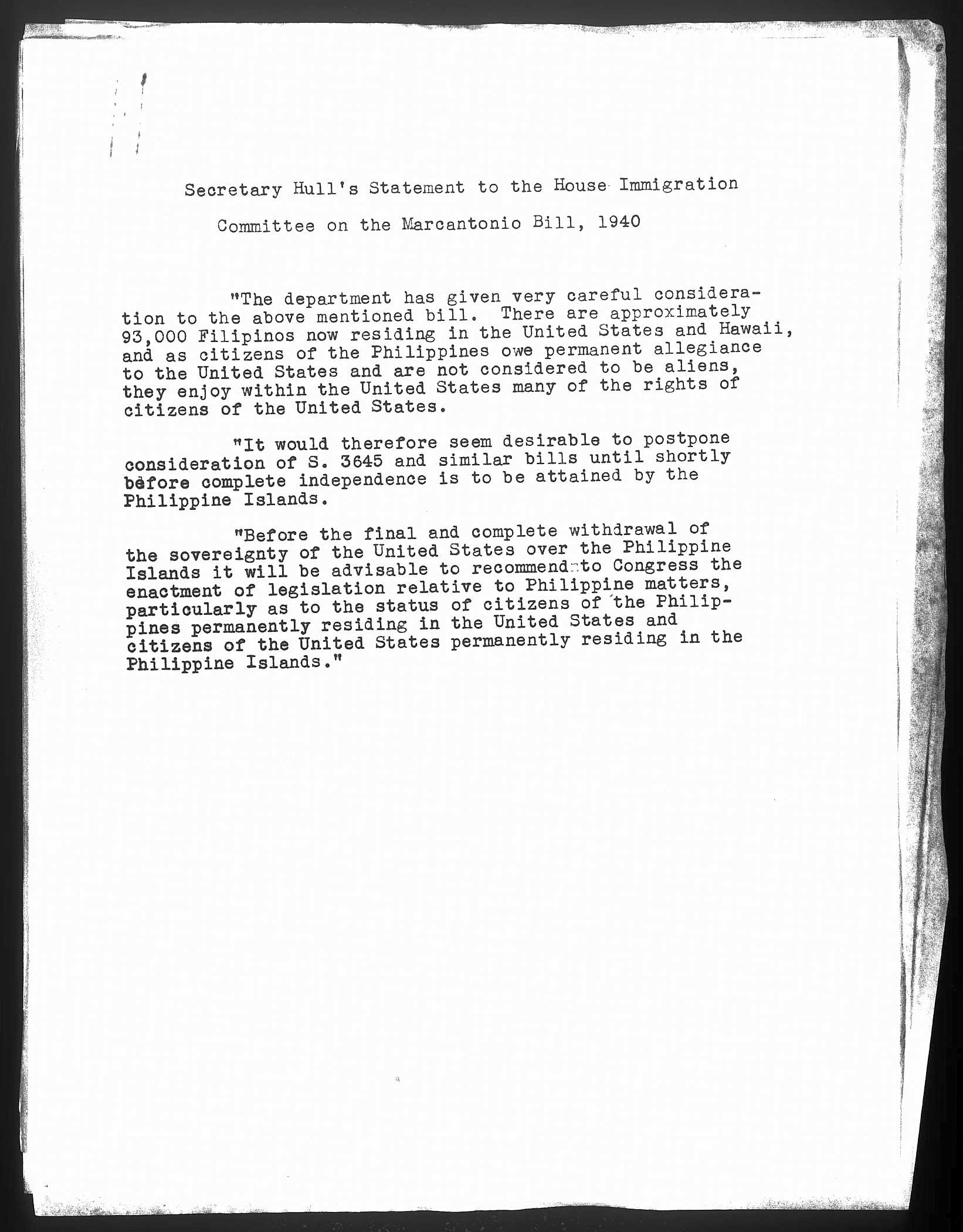 Secretary Hull's Statement to the House Immigration Committee on the Marcantonio Bill, 1940

"The department has given very careful consideration to the above mentioned bill. There are approximately 93,000 Filipinos now residing in the United States and Hawaii, and as citizens of the Philippines owe permanent allegiance to the United States and are not considered to be aliens, they enjoy within the United States many of the rights of citizens of the United States.

"It would therefore seem desirable to postpone consideration of S. 3645 and similar bills until shortly before complete independence is to be attained by the Philippine Islands.

"Before the final and complete withdrawal of the sovereignty of the United States over the Philippine Islands it will be advisable to recommend to Congress the enactment of legislation relative to Philippine matters, particularly as to the status of citizens of the Philippines permanently residing in the United States and citizens of the United States permanently residing in the Philippine Islands."